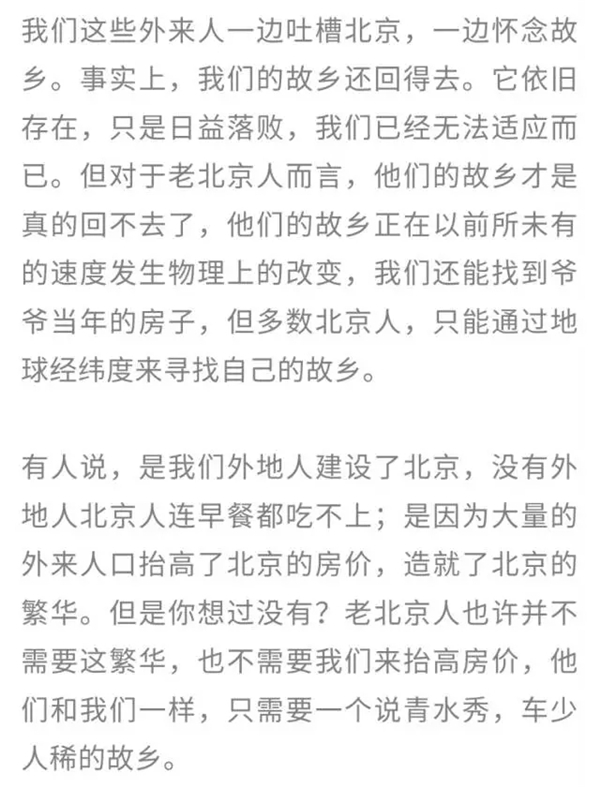 我们这些外来人一边吐槽北京，一边怀念故乡。事实上，我们的故乡还回得去。它依旧存在，只是日益落败，我们已经无法适应而已。但对于老北京人而言，他们的故乡才是真的回不去了，他们的故乡正在以前所未有的速度发生物理上的改变，我们还能找到爷爷当年的房子，但多数北京人，只能通过地球经纬度来寻找自己的故乡。

有人说，是我们外地人建设了北京，没有外地人北京人连早餐都吃不上；是因为大量的外来人口抬高了北京的房价，造就了北京的繁华。但是你想过没有？老北京人也许并不需要这繁华，也不需要我们来抬高房价，他们和我们一样，只需要一个说青水秀，车少人稀的故乡。